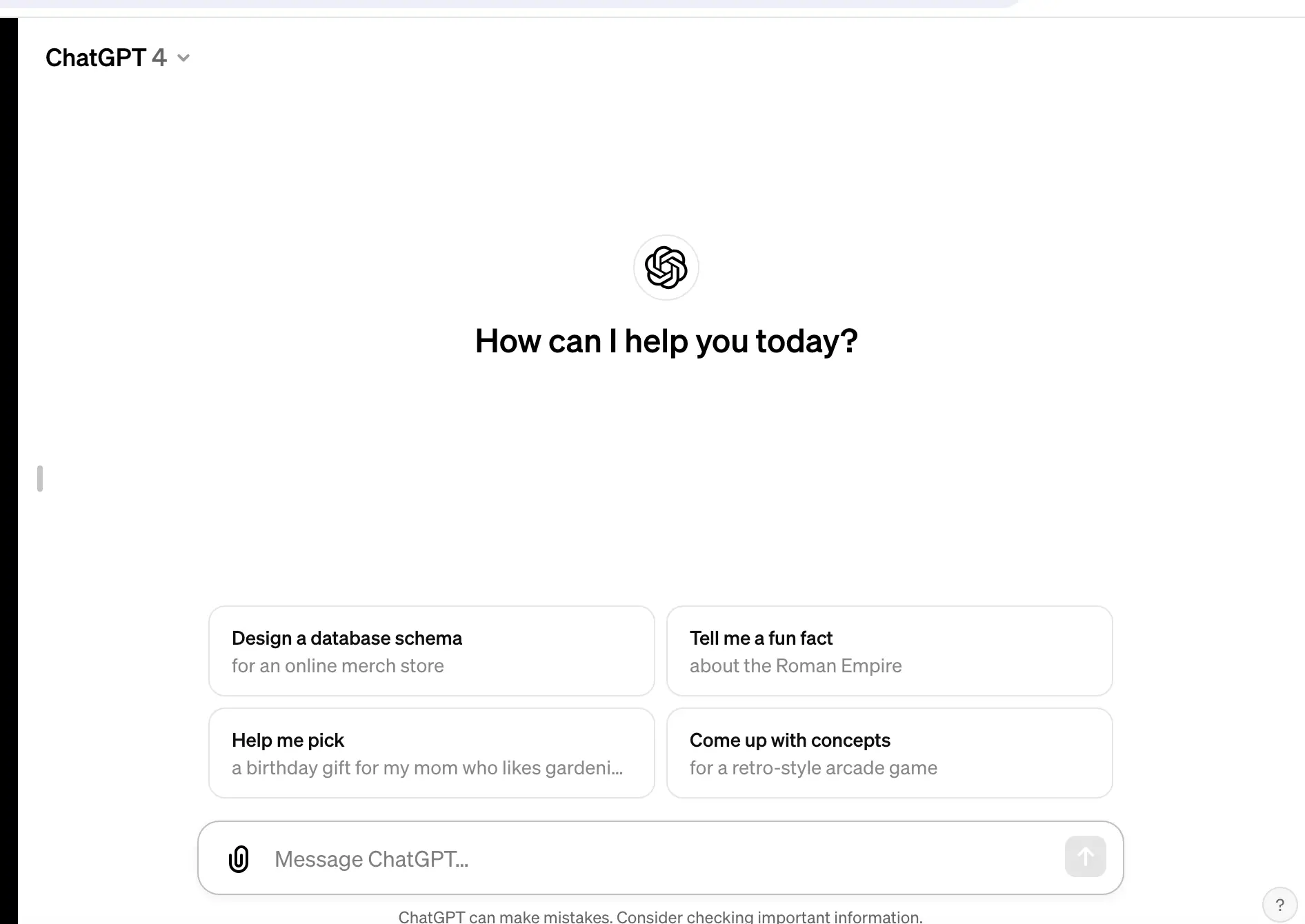 ChatGPT 4

How can I help you today?

Design a database schema
for an online merch store

Tell me a fun fact
about the Roman Empire

Help me pick
a birthday gift for my mom who likes gardeni...

Come up with concepts
for a retro-style arcade game

Message ChatGPT...

ChatGPT can make mistakes. Consider checking important information.

?